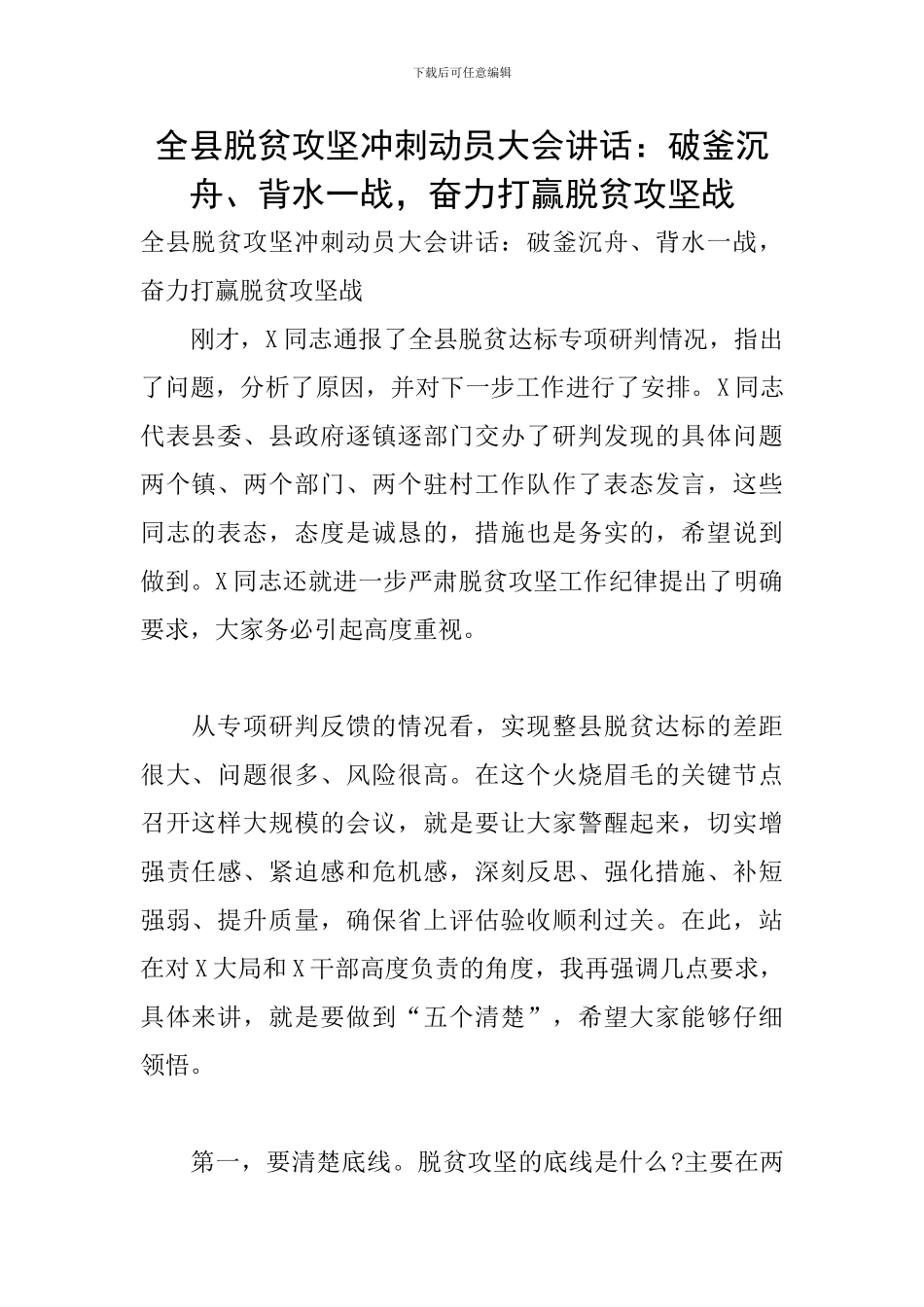 下载后可任意编辑

全县脱贫攻坚冲刺动员大会讲话：破釜沉舟、背水一战，奋力打赢脱贫攻坚战

全县脱贫攻坚冲刺动员大会讲话：破釜沉舟、背水一战，奋力打赢脱贫攻坚战

刚才，X同志通报了全县脱贫达标专项研判情况，指出了问题，分析了原因，并对下一步工作进行了安排。X同志代表县委、县政府逐镇逐部门交办了研判发现的具体问题两个镇、两个部门、两个驻村工作队作了表态发言，这些同志的表态，态度是诚恳的，措施也是务实的，希望说到做到。X同志还就进一步严肃脱贫攻坚工作纪律提出了明确要求，大家务必引起高度重视。

从专项研判反馈的情况看，实现整县脱贫达标的差距很大、问题很多、风险很高。在这个火烧眉毛的关键节点召开这样大规模的会议，就是要让大家警醒起来，切实增强责任感、紧迫感和危机感，深刻反思、强化措施、补短强弱、提升质量，确保省上评估验收顺利过关。在此，站在对X大局和X干部高度负责的角度，我再强调几点要求，具体来讲，就是要做到“五个清楚”，希望大家能够仔细领悟。

第一，要清楚底线。脱贫攻坚的底线是什么?主要在两